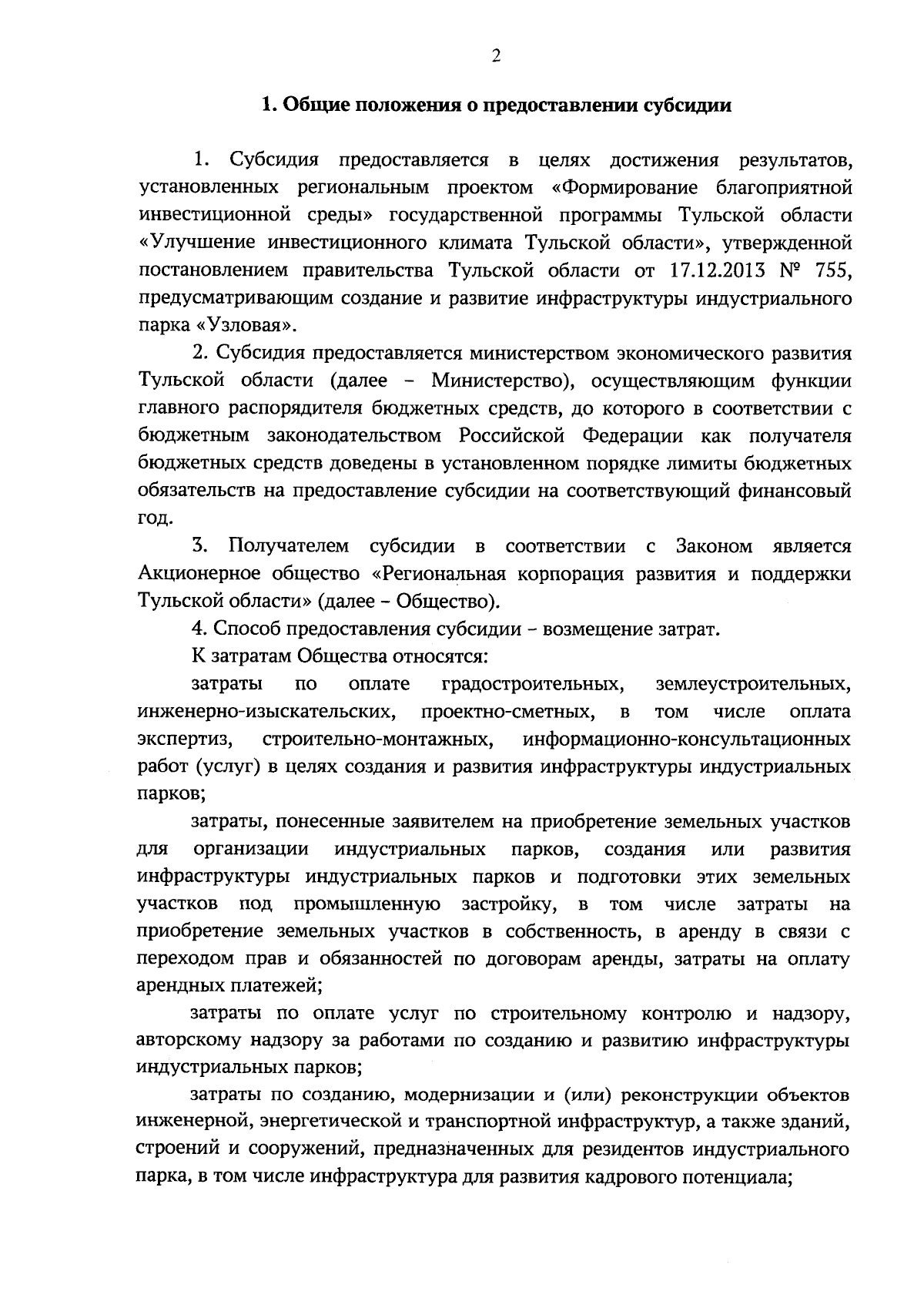 2

1. Общие положения о предоставлении субсидии

1. Субсидия предоставляется в целях достижения результатов, установленных региональным проектом «Формирование благоприятной инвестиционной среды» государственной программы Тульской области «Улучшение инвестиционного климата Тульской области», утвержденной постановлением правительства Тульской области от 17.12.2013 № 755, предусматривающим создание и развитие инфраструктуры индустриального парка «Узловая».

2. Субсидия предоставляется министерством экономического развития Тульской области (далее – Министерство), осуществляющим функции главного распорядителя бюджетных средств, до которого в соответствии с бюджетным законодательством Российской Федерации как получателя бюджетных средств доведены в установленном порядке лимиты бюджетных обязательств на предоставление субсидии на соответствующий финансовый год.

3. Получателем субсидии в соответствии с Законом является Акционерное общество «Региональная корпорация развития и поддержки Тульской области» (далее – Общество).

4. Способ предоставления субсидии – возмещение затрат.

К затратам Общества относятся:

затраты по оплате градостроительных, землеустроительных, инженерно-изыскательских, проектно-сметных, в том числе оплата экспертиз, строительно-монтажных, информационно-консультационных работ (услуг) в целях создания и развития инфраструктуры индустриальных парков;

затраты, понесенные заявителем на приобретение земельных участков для организации индустриальных парков, создания или развития инфраструктуры индустриальных парков и подготовки этих земельных участков под промышленную застройку, в том числе затраты на приобретение земельных участков в собственность, в аренду в связи с переходом прав и обязанностей по договорам аренды, затраты на оплату арендных платежей;

затраты по оплате услуг по строительному контролю и надзору, авторскому надзору за работами по созданию и развитию инфраструктуры индустриальных парков;

затраты по созданию, модернизации и (или) реконструкции объектов инженерной, энергетической и транспортной инфраструктур, а также зданий, строений и сооружений, предназначенных для резидентов индустриального парка, в том числе инфраструктура для развития кадрового потенциала;